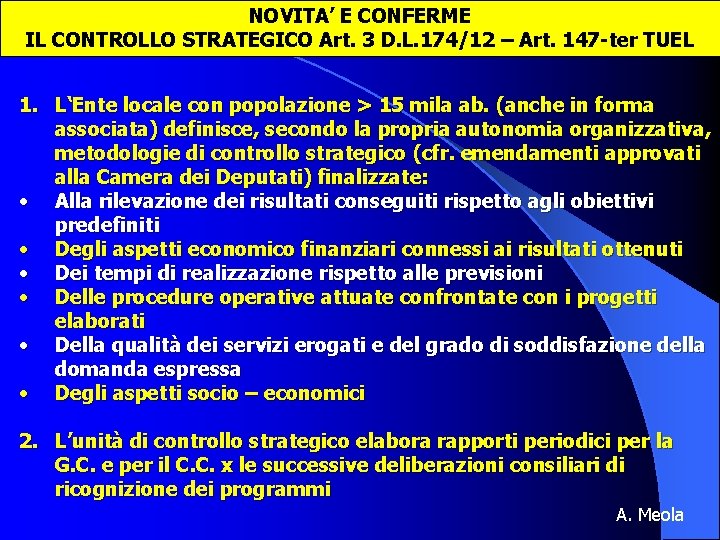 NOVITA' E CONFERME
IL CONTROLLO STRATEGICO Art. 3 D.L.174/12 – Art. 147-ter TUEL

1. L'Ente locale con popolazione > 15 mila ab. (anche in forma associata) definisce, secondo la propria autonomia organizzativa, metodologie di controllo strategico (cfr. emendamenti approvati alla Camera dei Deputati) finalizzate:
• Alla rilevazione dei risultati conseguiti rispetto agli obiettivi predefiniti
• Degli aspetti economico finanziari connessi ai risultati ottenuti
• Dei tempi di realizzazione rispetto alle previsioni
• Delle procedure operative attuate confrontate con i progetti elaborati
• Della qualità dei servizi erogati e del grado di soddisfazione della domanda espressa
• Degli aspetti socio – economici

2. L'unità di controllo strategico elabora rapporti periodici per la G.C. e per il C.C. x le successive deliberazioni consiliari di ricognizione dei programmi

A. Meola